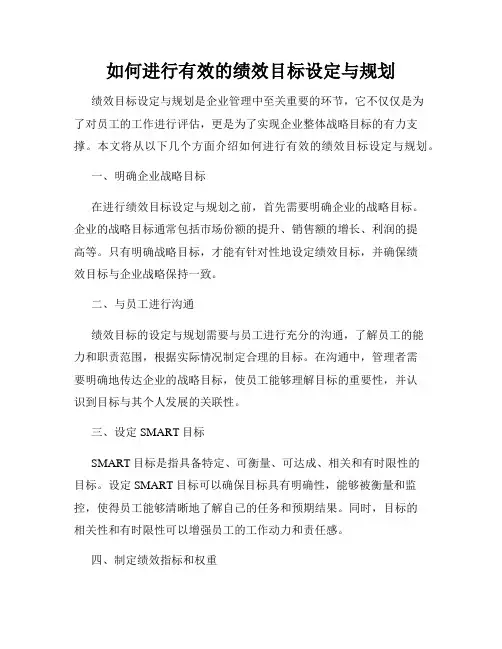 如何进行有效的绩效目标设定与规划

绩效目标设定与规划是企业管理中至关重要的环节，它不仅仅是为了对员工的工作进行评估，更是为了实现企业整体战略目标的有力支撑。本文将从以下几个方面介绍如何进行有效的绩效目标设定与规划。

一、明确企业战略目标

在进行绩效目标设定与规划之前，首先需要明确企业的战略目标。企业的战略目标通常包括市场份额的提升、销售额的增长、利润的提高等。只有明确战略目标，才能有针对性地设定绩效目标，并确保绩效目标与企业战略保持一致。

二、与员工进行沟通

绩效目标的设定与规划需要与员工进行充分的沟通，了解员工的能力和职责范围，根据实际情况制定合理的目标。在沟通中，管理者需要明确地传达企业的战略目标，使员工能够理解目标的重要性，并认识到目标与其个人发展的关联性。

三、设定 SMART 目标

SMART 目标是指具备特定、可衡量、可达成、相关和有时限性的目标。设定 SMART 目标可以确保目标具有明确性，能够被衡量和监控，使得员工能够清晰地了解自己的任务和预期结果。同时，目标的相关性和有时限性可以增强员工的工作动力和责任感。

四、制定绩效指标和权重